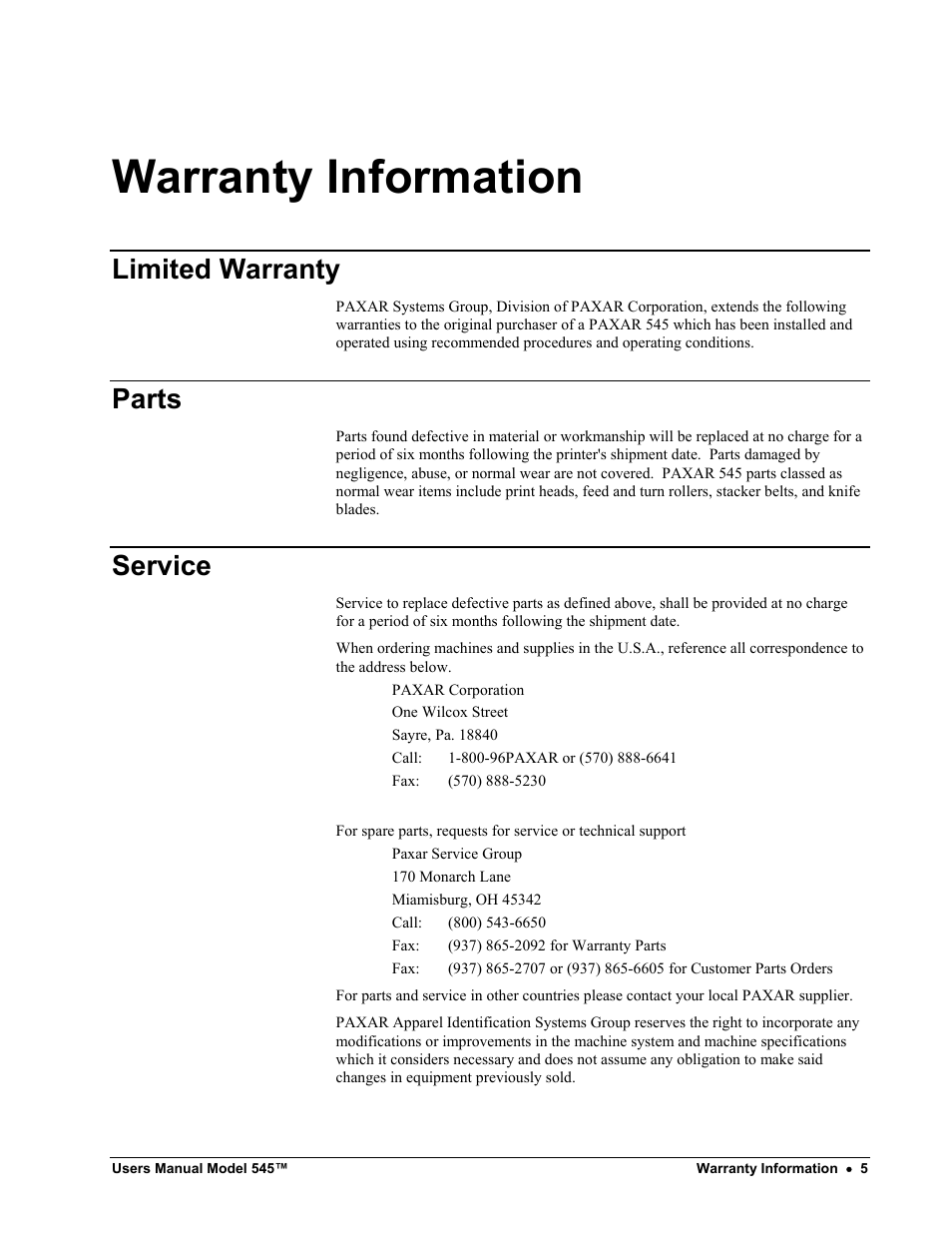 Warranty Information

Limited Warranty

PAXAR Systems Group, Division of PAXAR Corporation, extends the following warranties to the original purchaser of a PAXAR 545 which has been installed and operated using recommended procedures and operating conditions.

Parts

Parts found defective in material or workmanship will be replaced at no charge for a period of six months following the printer's shipment date. Parts damaged by negligence, abuse, or normal wear are not covered. PAXAR 545 parts classed as normal wear items include print heads, feed and turn rollers, stacker belts, and knife blades.

Service

Service to replace defective parts as defined above, shall be provided at no charge for a period of six months following the shipment date.

When ordering machines and supplies in the U.S.A., reference all correspondence to the address below.

PAXAR Corporation
One Wilcox Street
Sayre, Pa. 18840
Call: 1-800-96PAXAR or (570) 888-6641
Fax: (570) 888-5230

For spare parts, requests for service or technical support

Paxar Service Group
170 Monarch Lane
Miamisburg, OH 45342
Call: (800) 543-6650
Fax: (937) 865-2092 for Warranty Parts
Fax: (937) 865-2707 or (937) 865-6605 for Customer Parts Orders

For parts and service in other countries please contact your local PAXAR supplier.

PAXAR Apparel Identification Systems Group reserves the right to incorporate any modifications or improvements in the machine system and machine specifications which it considers necessary and does not assume any obligation to make said changes in equipment previously sold.

Users Manual Model 545™ Warranty Information • 5